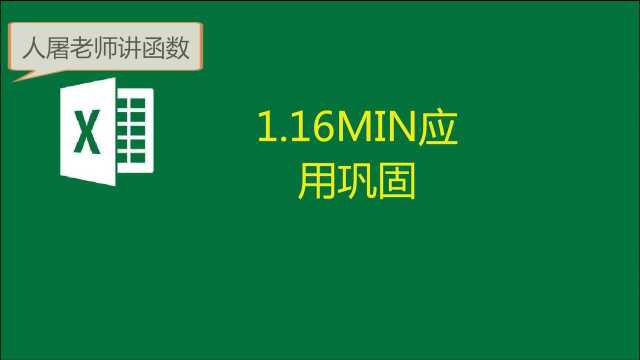 人屠老师讲函数

X

1.16MIN应用巩固